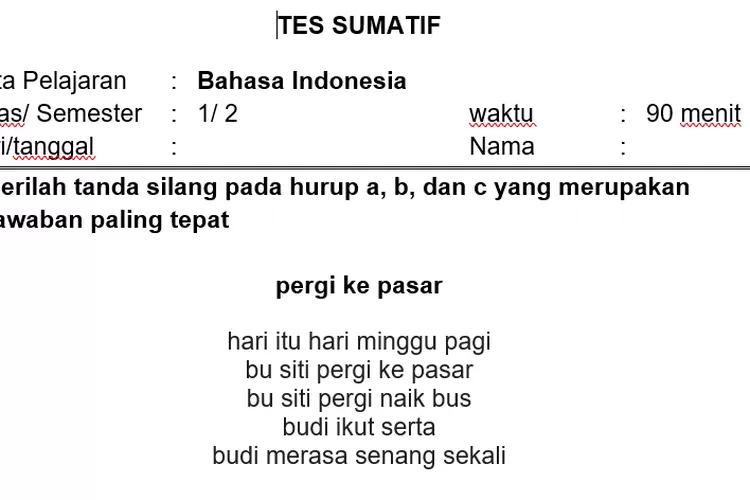 TES SUMATIF

ta Pelajaran : Bahasa Indonesia
as/ Semester : 1/ 2 waktu : 90 menit
i/tanggal : Nama :

erilah tanda silang pada hurup a, b, dan c yang merupakan awaban paling tepat

pergi ke pasar

hari itu hari minggu pagi
bu siti pergi ke pasar
bu siti pergi naik bus
budi ikut serta
budi merasa senang sekali